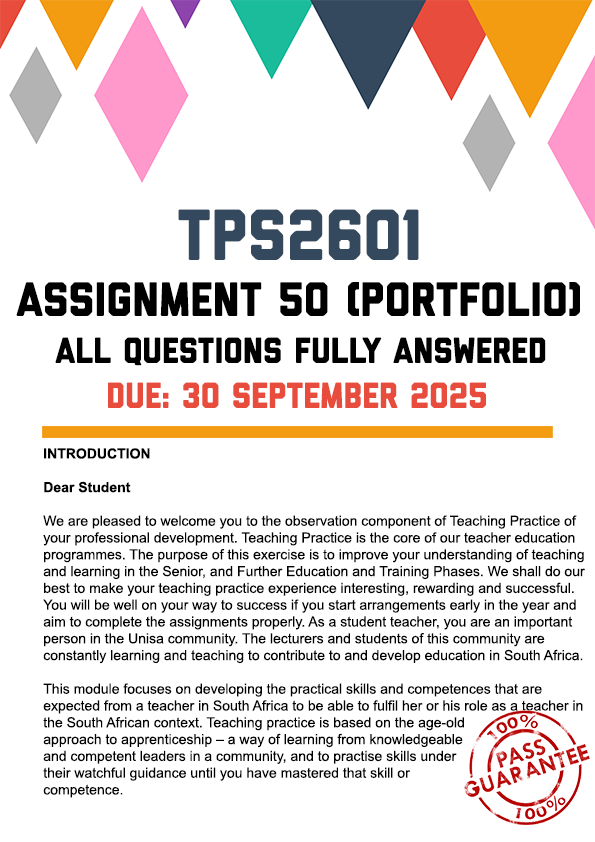 TPS2601
ASSIGNMENT 50 (PORTFOLIO)
ALL QUESTIONS FULLY ANSWERED
DUE: 30 SEPTEMBER 2025

INTRODUCTION

Dear Student

We are pleased to welcome you to the observation component of Teaching Practice of your professional development. Teaching Practice is the core of our teacher education programmes. The purpose of this exercise is to improve your understanding of teaching and learning in the Senior, and Further Education and Training Phases. We shall do our best to make your teaching practice experience interesting, rewarding and successful. You will be well on your way to success if you start arrangements early in the year and aim to complete the assignments properly. As a student teacher, you are an important person in the Unisa community. The lecturers and students of this community are constantly learning and teaching to contribute to and develop education in South Africa.

This module focuses on developing the practical skills and competences that are expected from a teacher in South Africa to be able to fulfil her or his role as a teacher in the South African context. Teaching practice is based on the age-old approach to apprenticeship – a way of learning from knowledgeable and competent leaders in a community, and to practise skills under their watchful guidance until you have mastered that skill or competence.

100% PASS GUARANTEE 100%